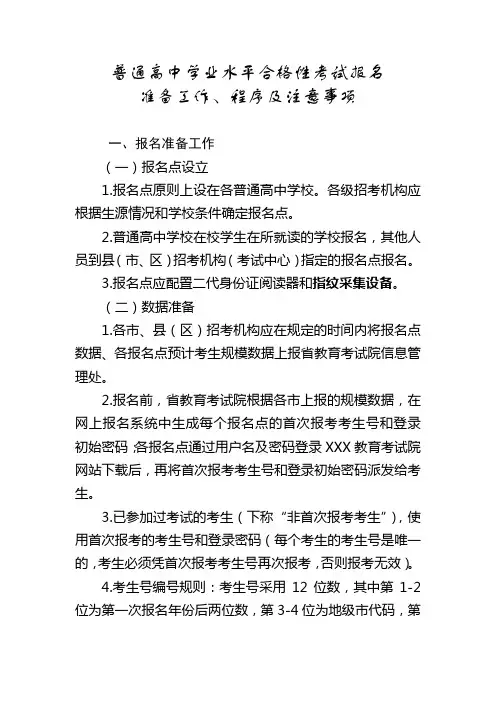 普通高中学业水平合格性考试报名
准备工作、程序及注意事项

一、报名准备工作

（一）报名点设立

1.报名点原则上设在各普通高中学校。各级招考机构应根据生源情况和学校条件确定报名点。

2.普通高中学校在校学生在所就读的学校报名，其他人员到县（市、区）招考机构（考试中心）指定的报名点报名。

3.报名点应配置二代身份证阅读器和指纹采集设备。

（二）数据准备

1.各市、县（区）招考机构应在规定的时间内将报名点数据、各报名点预计考生规模数据上报省教育考试院信息管理处。

2.报名前，省教育考试院根据各市上报的规模数据，在网上报名系统中生成每个报名点的首次报考考生号和登录初始密码，各报名点通过用户名及密码登录 XXX 教育考试院网站下载后，再将首次报考考生号和登录初始密码派发给考生。

3.已参加过考试的考生（下称“非首次报考考生”），使用首次报考的考生号和登录密码（每个考生的考生号是唯一的，考生必须凭首次报考考生号再次报考，否则报考无效）。

4.考生号编号规则：考生号采用 12 位数，其中第 1-2 位为第一次报名年份后两位数，第 3-4 位为地级市代码，第